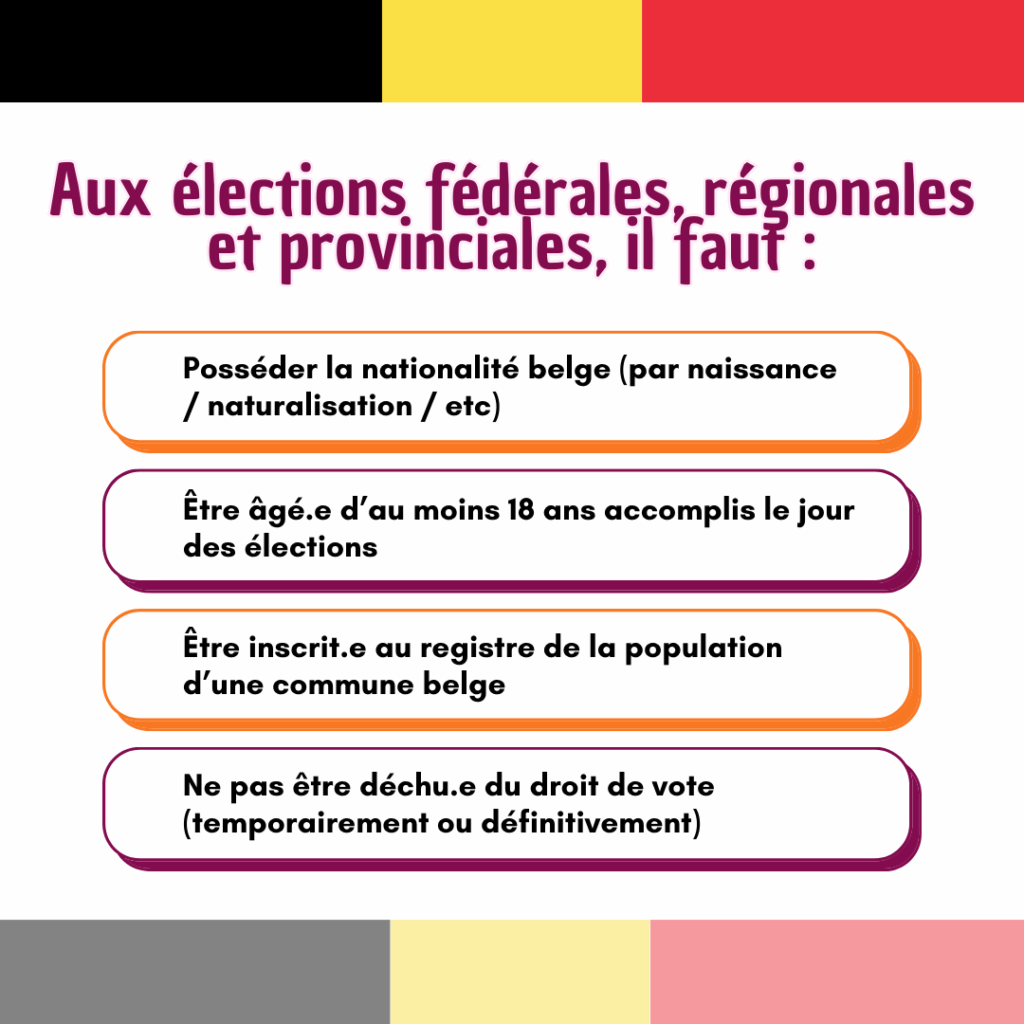 Aux élections fédérales, régionales et provinciales, il faut :

Posséder la nationalité belge (par naissance / naturalisation / etc)

Être âgé.e d'au moins 18 ans accomplis le jour des élections

Être inscrit.e au registre de la population d'une commune belge

Ne pas être déchu.e du droit de vote (temporairement ou définitivement)